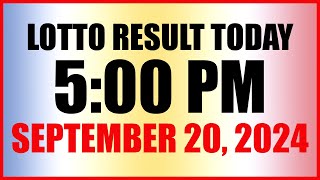 LOTTO RESULT TODAY
5:00 PM
SEPTEMBER 20, 2024